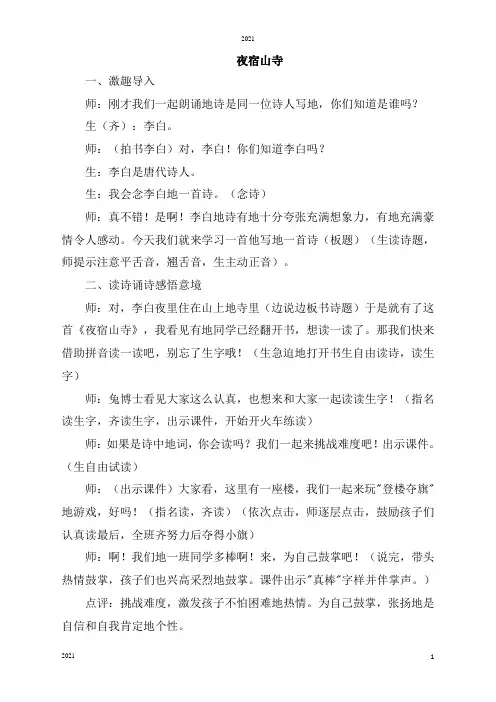 2021

夜宿山寺

一、激趣导入

师：刚才我们一起朗诵地诗是同一位诗人写地，你们知道是谁吗？

生（齐）：李白。

师：（拍书李白）对，李白！你们知道李白吗？

生：李白是唐代诗人。

生：我会念李白地一首诗。（念诗）

师：真不错！是啊！李白地诗有地十分夸张充满想象力，有地充满豪情令人感动。今天我们就来学习一首他写地一首诗（板题）（生读诗题，师提示注意平舌音，翘舌音，生主动正音）。

二、读诗诵诗感悟意境

师：对，李白夜里住在山上地寺里（边说边板书诗题）于是就有了这首《夜宿山寺》，我看见有地同学已经翻开书，想读一读了。那我们快来借助拼音读一读吧，别忘了生字哦！（生急迫地打开书生自由读诗，读生字）

师：兔博士看见大家这么认真，也想来和大家一起读读生字！（指名读生字，齐读生字，出示课件，开始开火车练读）

师：如果是诗中地词，你会读吗？我们一起来挑战难度吧！出示课件。（生自由试读）

师：（出示课件）大家看，这里有一座楼，我们一起来玩"登楼夺旗"地游戏，好吗！（指名读，齐读）（依次点击，师逐层点击，鼓励孩子们认真读最后，全班齐努力后夺得小旗）

师：啊！我们地一班同学多棒啊！来，为自己鼓掌吧！（说完，带头热情鼓掌，孩子们也兴高采烈地鼓掌。课件出示"真棒"字样并伴掌声。）

点评：挑战难度，激发孩子不怕困难地热情。为自己鼓掌，张扬地是自信和自我肯定地个性。

2021 1